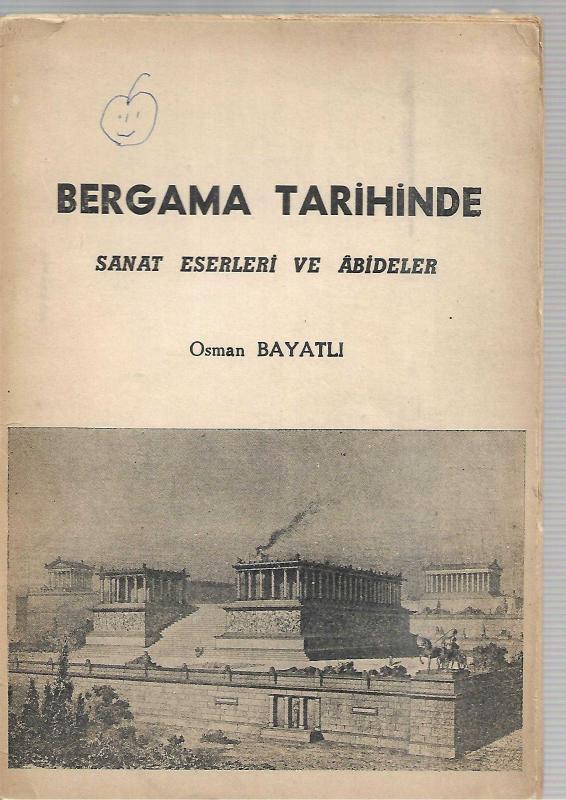 BERGAMA TARİHİNDE

SANAT ESERLERİ VE ÂBİDELER

Osman BAYATLI